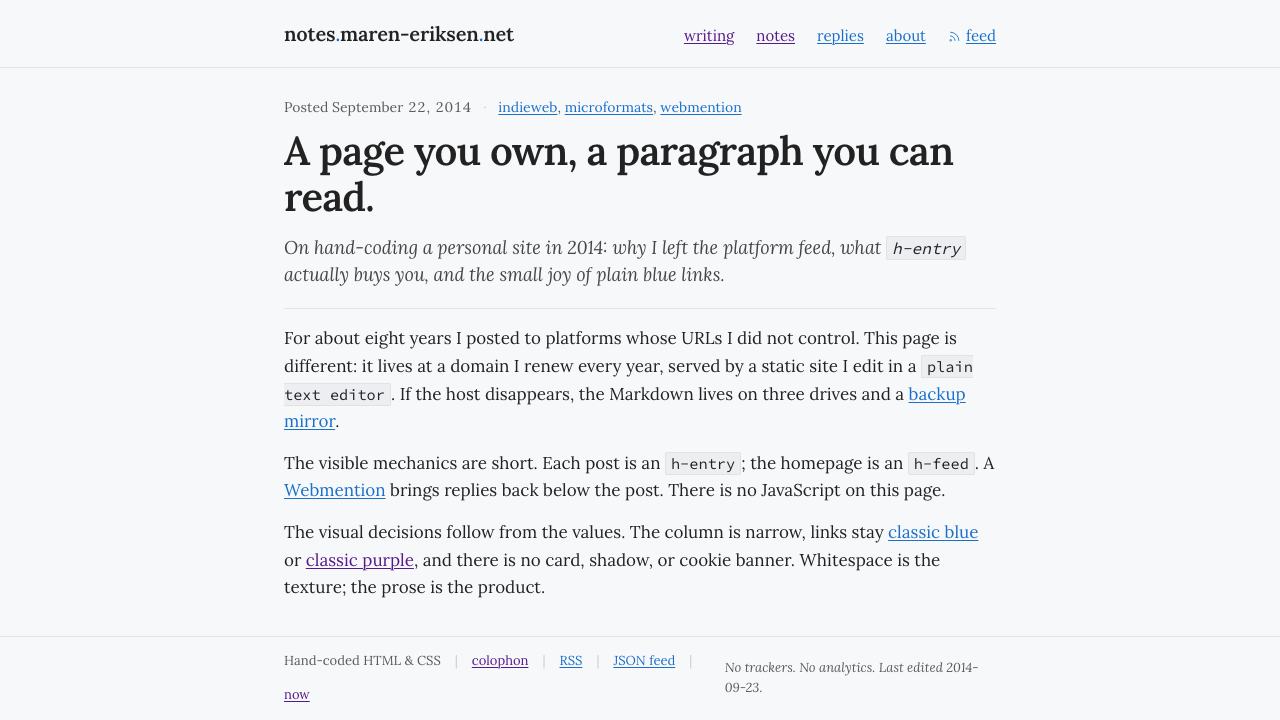 notes.maren-eriksen.net

writing notes replies about feed

Posted September 22, 2014 · indieweb, microformats, webmention

A page you own, a paragraph you can read.

On hand-coding a personal site in 2014: why I left the platform feed, what h-entry actually buys you, and the small joy of plain blue links.

For about eight years I posted to platforms whose URLs I did not control. This page is different: it lives at a domain I renew every year, served by a static site I edit in a plain text editor. If the host disappears, the Markdown lives on three drives and a backup mirror.

The visible mechanics are short. Each post is an h-entry; the homepage is an h-feed. A Webmention brings replies back below the post. There is no JavaScript on this page.

The visual decisions follow from the values. The column is narrow, links stay classic blue or classic purple, and there is no card, shadow, or cookie banner. Whitespace is the texture; the prose is the product.

Hand-coded HTML & CSS | colophon | RSS | JSON feed | now

No trackers. No analytics. Last edited 2014-09-23.